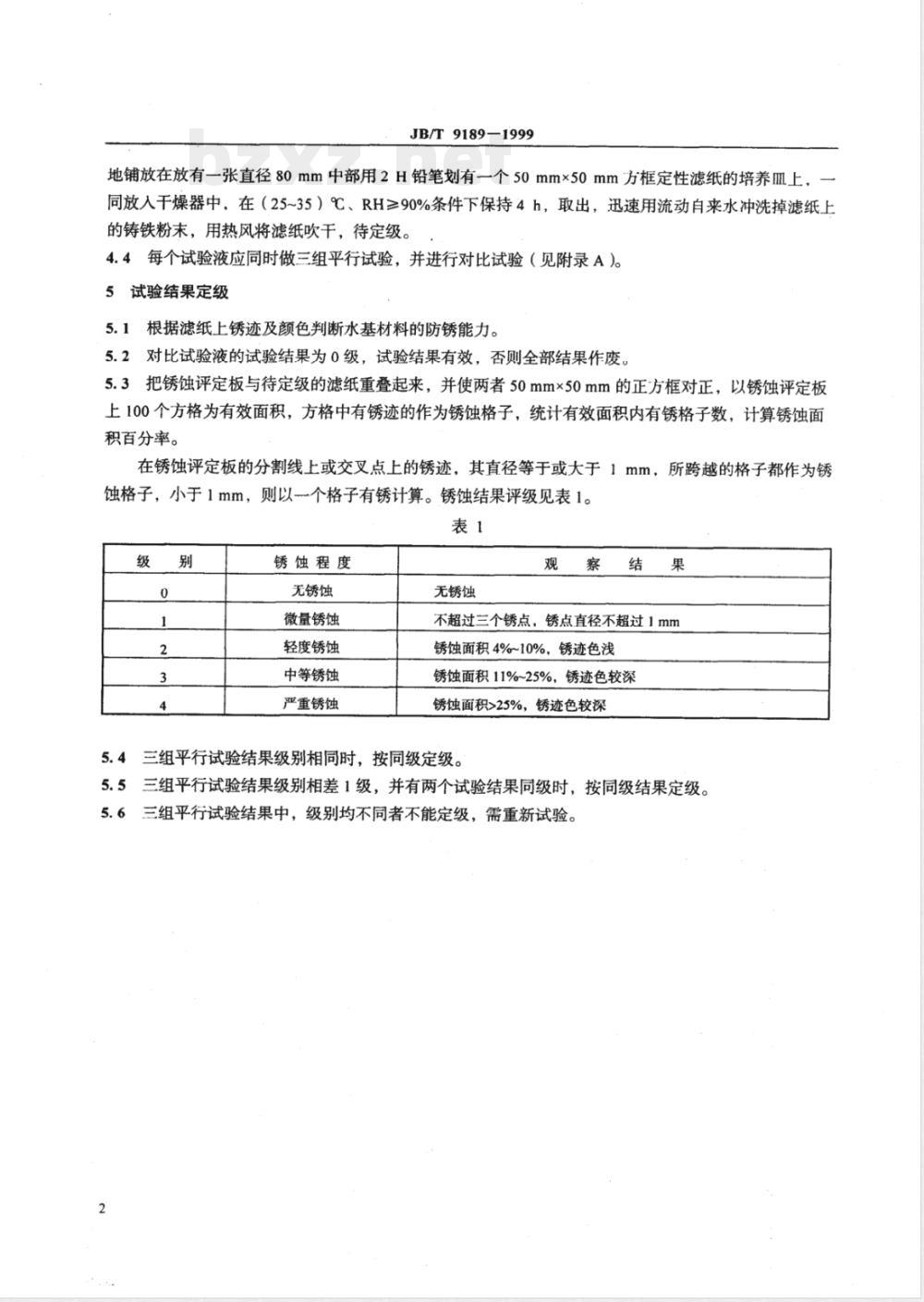 JB/T 9189—1999

bzxz.net

地铺放在放有一张直径 80 mm 中部用 2 H 铅笔划有一个 50 mm×50 mm 方框定性滤纸的培养皿上，一同放入干燥器中，在（25~35）℃、RH≥90%条件下保持 4 h，取出，迅速用流动自来水冲洗掉滤纸上的铸铁粉末，用热风将滤纸吹干，待定级。

4.4 每个试验液应同时做三组平行试验，并进行对比试验（见附录 A）。

5 试验结果定级

5.1 根据滤纸上锈迹及颜色判断水基材料的防锈能力。

5.2 对比试验液的试验结果为 0 级，试验结果有效，否则全部结果作废。

5.3 把锈蚀评定板与待定级的滤纸重叠起来，并使两者 50 mm×50 mm 的正方框对正，以锈蚀评定板上 100 个方格为有效面积，方格中有锈迹的作为锈蚀格子，统计有效面积内有锈格子数，计算锈蚀面积百分率。

在锈蚀评定板的分割线上或交叉点上的锈迹，其直径等于或大于 1 mm，所跨越的格子都作为锈蚀格子，小于 1 mm，则以一个格子有锈计算。锈蚀结果评级见表 1。

表 1

| 级 别 | 锈 蚀 程 度 | 观 察 结 果 |
|---|---|---|
| 0 | 无锈蚀 | 无锈蚀 |
| 1 | 微量锈蚀 | 不超过三个锈点，锈点直径不超过 1 mm |
| 2 | 轻度锈蚀 | 锈蚀面积 4%~10%，锈迹色浅 |
| 3 | 中等锈蚀 | 锈蚀面积 11%~25%，锈迹色较深 |
| 4 | 严重锈蚀 | 锈蚀面积>25%，锈迹色较深 |

5.4 三组平行试验结果级别相同时，按同级定级。

5.5 三组平行试验结果级别相差 1 级，并有两个试验结果同级时，按同级结果定级。

5.6 三组平行试验结果中，级别均不同者不能定级，需重新试验。

2